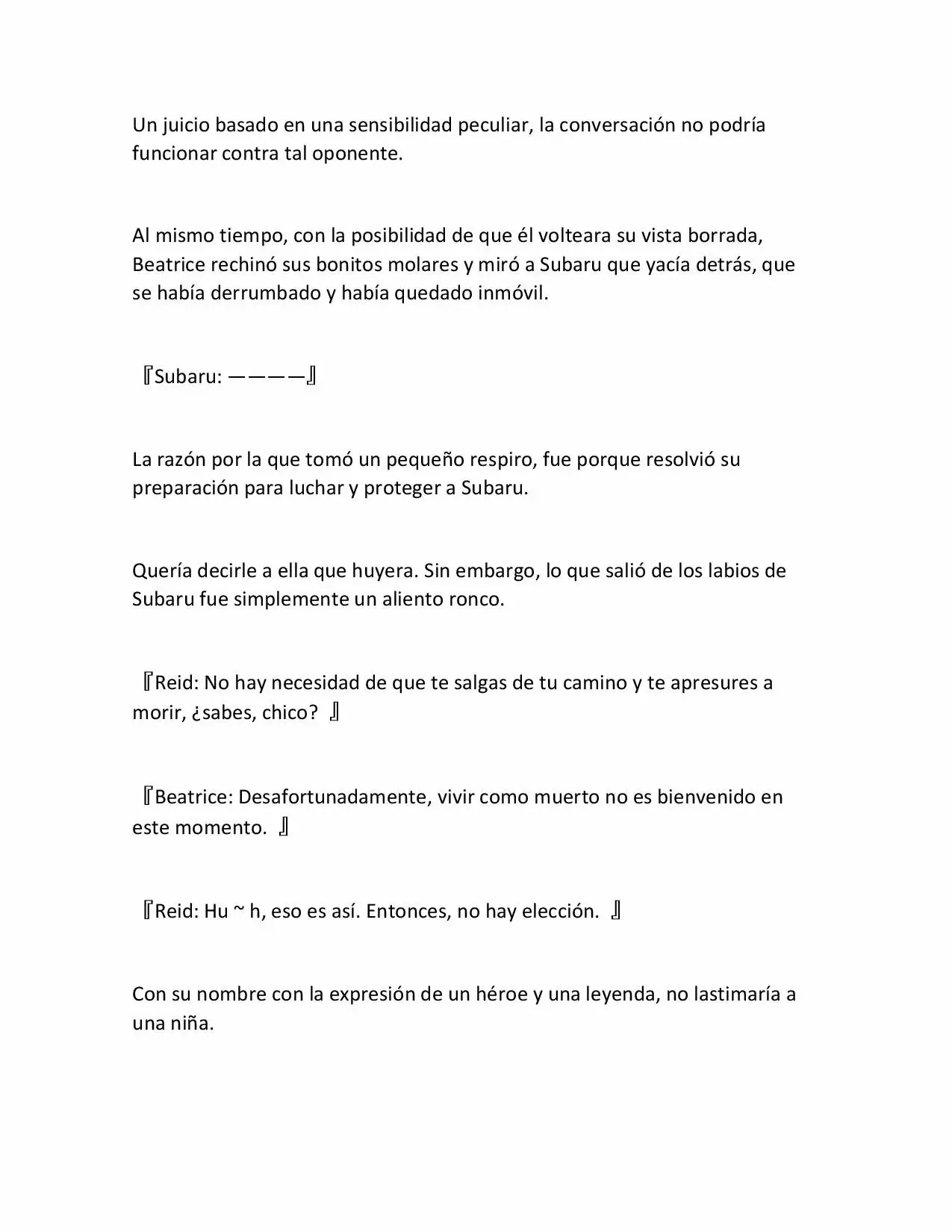 Un juicio basado en una sensibilidad peculiar, la conversación no podría funcionar contra tal oponente.

Al mismo tiempo, con la posibilidad de que él volteara su vista borrada, Beatrice rechinó sus bonitos molares y miró a Subaru que yacía detrás, que se había derrumbado y había quedado inmóvil.

『Subaru: ————』

La razón por la que tomó un pequeño respiro, fue porque resolvió su preparación para luchar y proteger a Subaru.

Quería decirle a ella que huyera. Sin embargo, lo que salió de los labios de Subaru fue simplemente un aliento ronco.

『Reid: No hay necesidad de que te salgas de tu camino y te apresures a morir, ¿sabes, chico? 』

『Beatrice: Desafortunadamente, vivir como muerto no es bienvenido en este momento. 』

『Reid: Hu ~ h, eso es así. Entonces, no hay elección. 』

Con su nombre con la expresión de un héroe y una leyenda, no lastimaría a una niña.